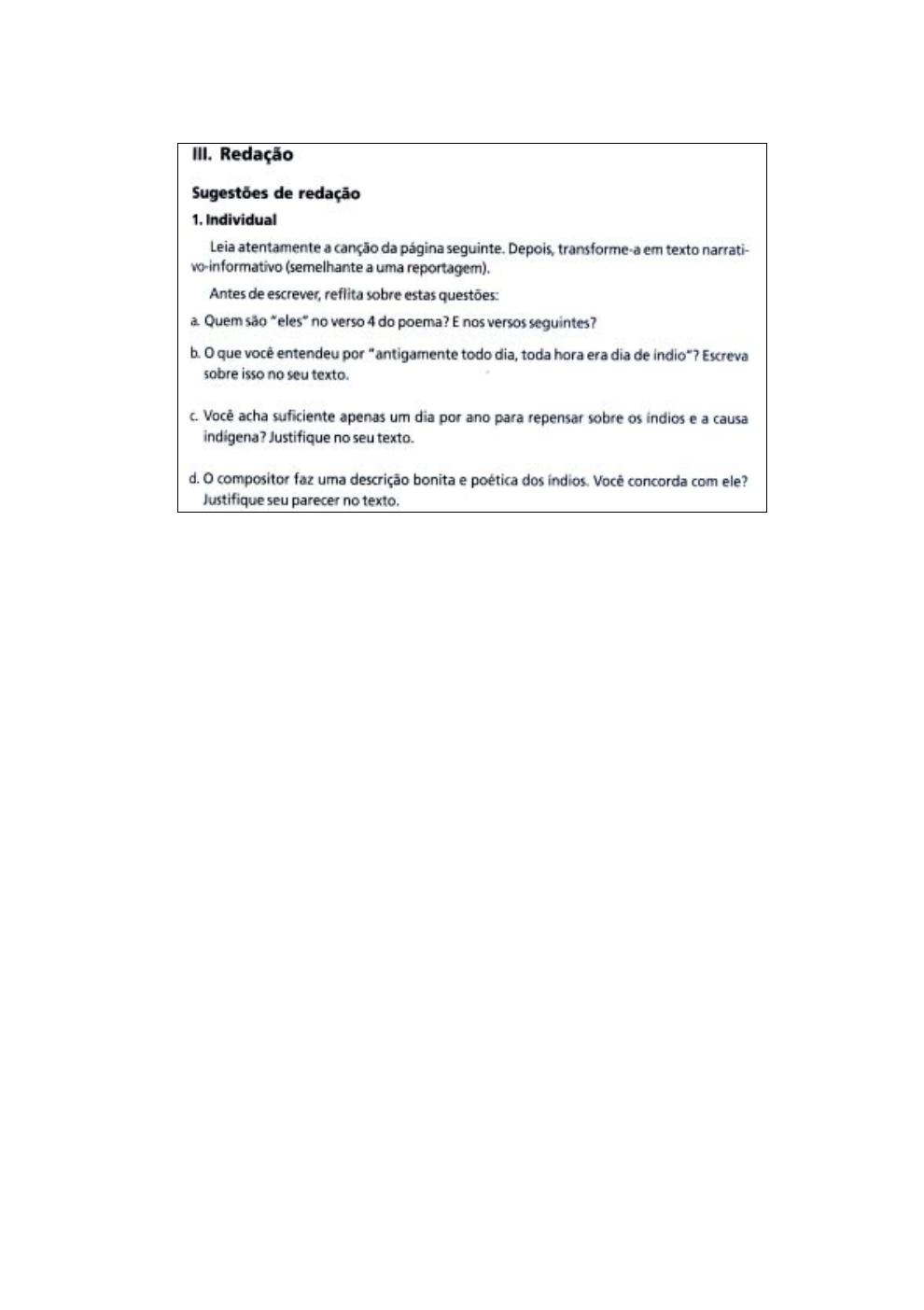 III. Redação

Sugestões de redação

1. Individual

Leia atentamente a canção da página seguinte. Depois, transforme-a em texto narrativo-informativo (semelhante a uma reportagem).

Antes de escrever, reflita sobre estas questões:

a. Quem são "eles" no verso 4 do poema? E nos versos seguintes?

b. O que você entendeu por "antigamente todo dia, toda hora era dia de índio"? Escreva sobre isso no seu texto.

c. Você acha suficiente apenas um dia por ano para repensar sobre os índios e a causa indígena? Justifique no seu texto.

d. O compositor faz uma descrição bonita e poética dos índios. Você concorda com ele? Justifique seu parecer no texto.